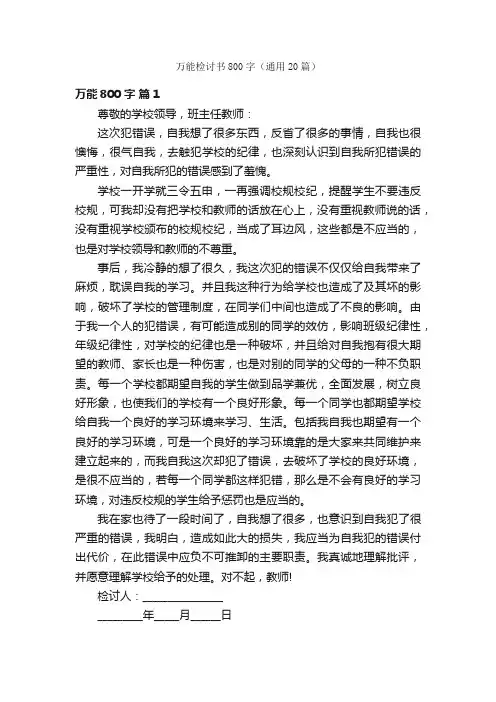 万能检讨书800字（通用20篇）

万能800字 篇1

尊敬的学校领导，班主任教师：

这次犯错误，自我想了很多东西，反省了很多的事情，自我也很懊悔，很气自我，去触犯学校的纪律，也深刻认识到自我所犯错误的严重性，对自我所犯的错误感到了羞愧。

学校一开学就三令五申，一再强调校规校纪，提醒学生不要违反校规，可我却没有把学校和教师的话放在心上，没有重视教师说的话，没有重视学校颁布的校规校纪，当成了耳边风，这些都是不应当的，也是对学校领导和教师的不尊重。

事后，我冷静的想了很久，我这次犯的错误不仅仅给自我带来了麻烦，耽误自我的学习。并且我这种行为给学校也造成了及其坏的影响，破坏了学校的管理制度，在同学们中间也造成了不良的影响。由于我一个人的犯错误，有可能造成别的同学的效仿，影响班级纪律性，年级纪律性，对学校的纪律也是一种破坏，并且给对自我抱有很大期望的教师、家长也是一种伤害，也是对别的同学的父母的一种不负职责。每一个学校都期望自我的学生做到品学兼优，全面发展，树立良好形象，也使我们的学校有一个良好形象。每一个同学也都期望学校给自我一个良好的学习环境来学习、生活。包括我自我也期望有一个良好的学习环境，可是一个良好的学习环境靠的是大家来共同维护来建立起来的，而我自我这次却犯了错误，去破坏了学校的良好环境，是很不应当的，若每一个同学都这样犯错，那么是不会有良好的学习环境，对违反校规的学生给予惩罚也是应当的。

我在家也待了一段时间了，自我想了很多，也意识到自我犯了很严重的错误，我明白，造成如此大的损失，我应当为自我犯的错误付出代价，在此错误中应负不可推卸的主要职责。我真诚地理解批评，并愿意理解学校给予的处理。对不起，教师!

检讨人：______________

________年____月_____日